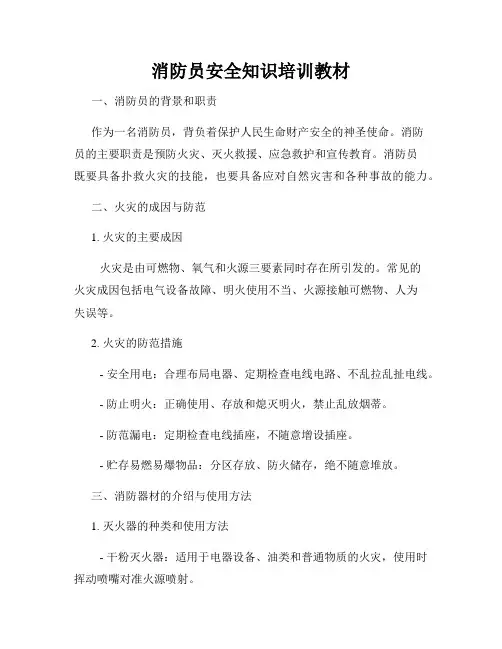 消防员安全知识培训教材

一、消防员的背景和职责

作为一名消防员，背负着保护人民生命财产安全的神圣使命。消防员的主要职责是预防火灾、灭火救援、应急救护和宣传教育。消防员既要具备扑救火灾的技能，也要具备应对自然灾害和各种事故的能力。

二、火灾的成因与防范

1. 火灾的主要成因

火灾是由可燃物、氧气和火源三要素同时存在所引发的。常见的火灾成因包括电气设备故障、明火使用不当、火源接触可燃物、人为失误等。

2. 火灾的防范措施

- 安全用电：合理布局电器、定期检查电线电路、不乱拉乱扯电线。

- 防止明火：正确使用、存放和熄灭明火，禁止乱放烟蒂。

- 防范漏电：定期检查电线插座，不随意增设插座。

- 贮存易燃易爆物品：分区存放、防火储存，绝不随意堆放。

三、消防器材的介绍与使用方法

1. 灭火器的种类和使用方法

- 干粉灭火器：适用于电器设备、油类和普通物质的火灾，使用时挥动喷嘴对准火源喷射。